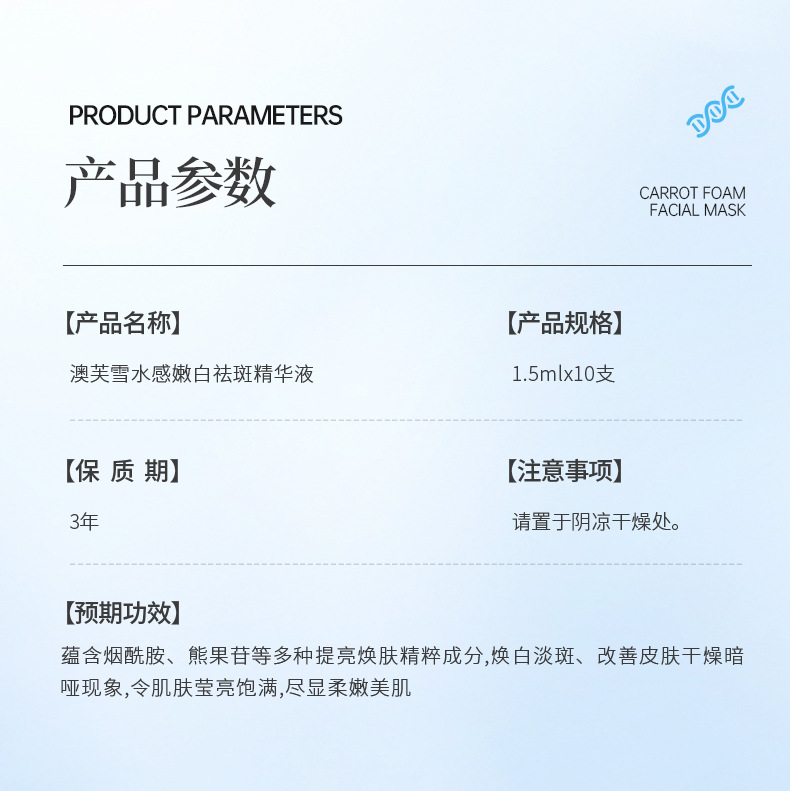 PRODUCT PARAMETERS

产品参数

CARROT FOAM
FACIAL MASK

【产品名称】

澳芙雪水感嫩白祛斑精华液

【产品规格】

1.5mlx10支

【保 质 期】

3年

【注意事项】

请置于阴凉干燥处。

【预期功效】

蕴含烟酰胺、熊果苷等多种提亮焕肤精粹成分,焕白淡斑、改善皮肤干燥暗哑现象,令肌肤莹亮饱满,尽显柔嫩美肌